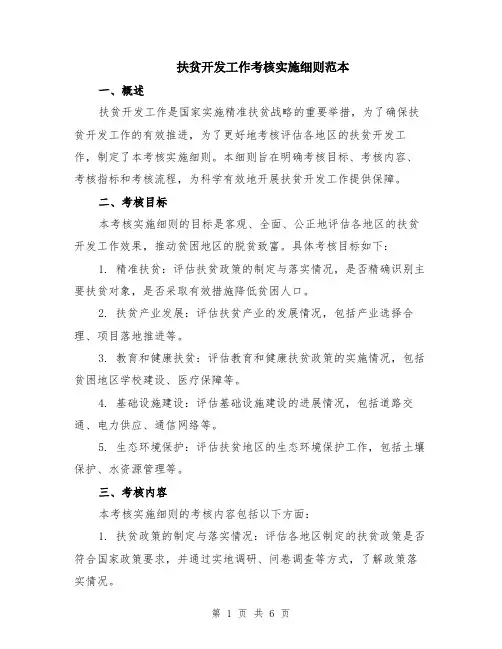 扶贫开发工作考核实施细则范本

一、概述

扶贫开发工作是国家实施精准扶贫战略的重要举措，为了确保扶贫开发工作的有效推进，为了更好地考核评估各地区的扶贫开发工作，制定了本考核实施细则。本细则旨在明确考核目标、考核内容、考核指标和考核流程，为科学有效地开展扶贫开发工作提供保障。

二、考核目标

本考核实施细则的目标是客观、全面、公正地评估各地区的扶贫开发工作效果，推动贫困地区的脱贫致富。具体考核目标如下：

1. 精准扶贫：评估扶贫政策的制定与落实情况，是否精确识别主要扶贫对象，是否采取有效措施降低贫困人口。

2. 扶贫产业发展：评估扶贫产业的发展情况，包括产业选择合理、项目落地推进等。

3. 教育和健康扶贫：评估教育和健康扶贫政策的实施情况，包括贫困地区学校建设、医疗保障等。

4. 基础设施建设：评估基础设施建设的进展情况，包括道路交通、电力供应、通信网络等。

5. 生态环境保护：评估扶贫地区的生态环境保护工作，包括土壤保护、水资源管理等。

三、考核内容

本考核实施细则的考核内容包括以下方面：

1. 扶贫政策的制定与落实情况：评估各地区制定的扶贫政策是否符合国家政策要求，并通过实地调研、问卷调查等方式，了解政策落实情况。

第 1 页 共 6 页